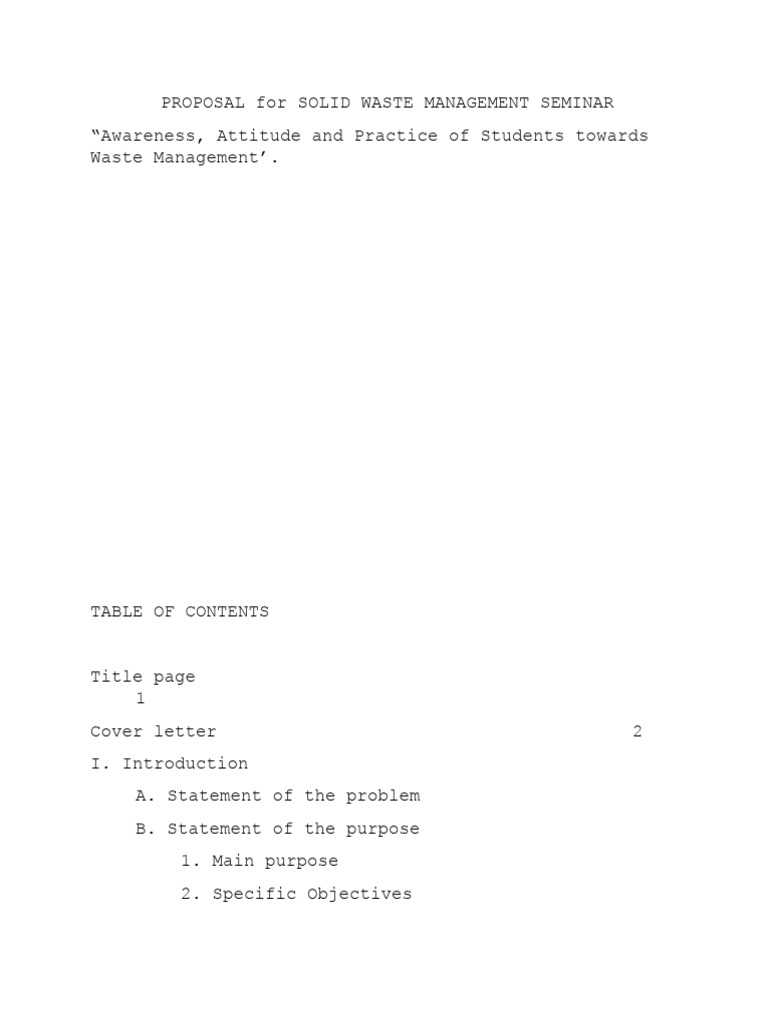 PROPOSAL for SOLID WASTE MANAGEMENT SEMINAR

“Awareness, Attitude and Practice of Students towards Waste Management’.

TABLE OF CONTENTS

Title page 1

Cover letter 2

I. Introduction

A. Statement of the problem

B. Statement of the purpose

1. Main purpose

2. Specific Objectives